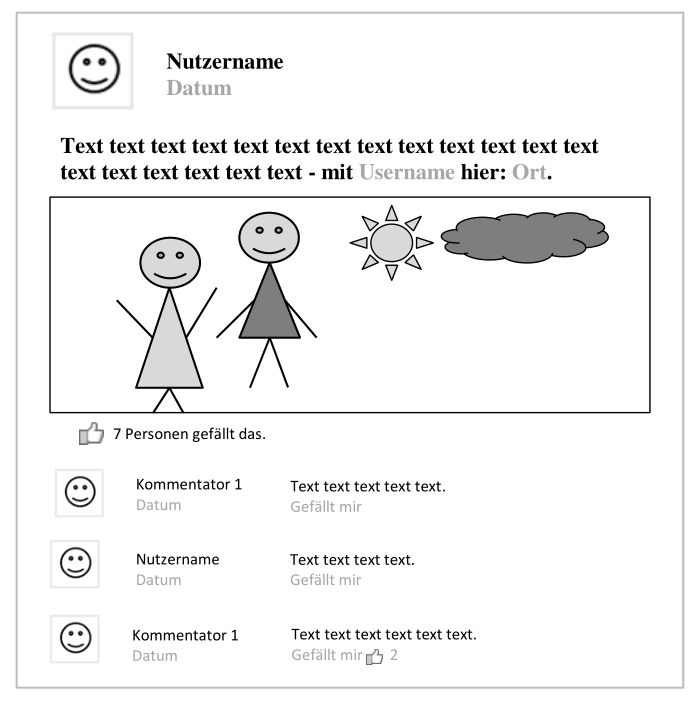 Nutzername
Datum

Text text text text text text text text text text text text text text text text text text text - mit Username hier: Ort.

7 Personen gefällt das.

Kommentator 1
Datum
Text text text text text.
Gefällt mir

Nutzername
Datum
Text text text text.
Gefällt mir

Kommentator 1
Datum
Text text text text text text.
Gefällt mir 2